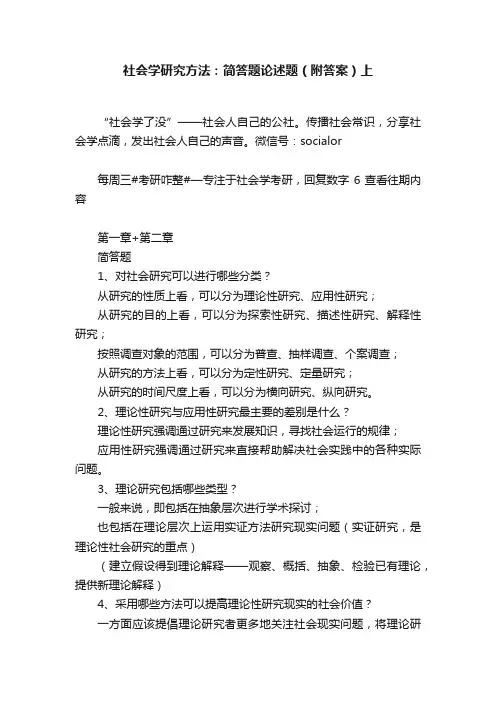 社会学研究方法：简答题论述题（附答案）上

“社会学了没”——社会人自己的公社。传播社会常识，分享社会学点滴，发出社会人自己的声音。微信号：socialor

每周三#考研咋整#—专注于社会学考研，回复数字 6 查看往期内容

第一章+第二章
简答题
1、对社会研究可以进行哪些分类？
从研究的性质上看，可以分为理论性研究、应用性研究；
从研究的目的上看，可以分为探索性研究、描述性研究、解释性研究；
按照调查对象的范围，可以分为普查、抽样调查、个案调查；
从研究的方法上看，可以分为定性研究、定量研究；
从研究的时间尺度上看，可以分为横向研究、纵向研究。
2、理论性研究与应用性研究最主要的差别是什么？
理论性研究强调通过研究来发展知识，寻找社会运行的规律；
应用性研究强调通过研究来直接帮助解决社会实践中的各种实际问题。
3、理论研究包括哪些类型？
一般来说，即包括在抽象层次进行学术探讨；
也包括在理论层次上运用实证方法研究现实问题（实证研究，是理论性社会研究的重点）
（建立假设得到理论解释——观察、概括、抽象、检验已有理论，提供新理论解释）
4、采用哪些方法可以提高理论性研究现实的社会价值？
一方面应该提倡理论研究者更多地关注社会现实问题，将理论研